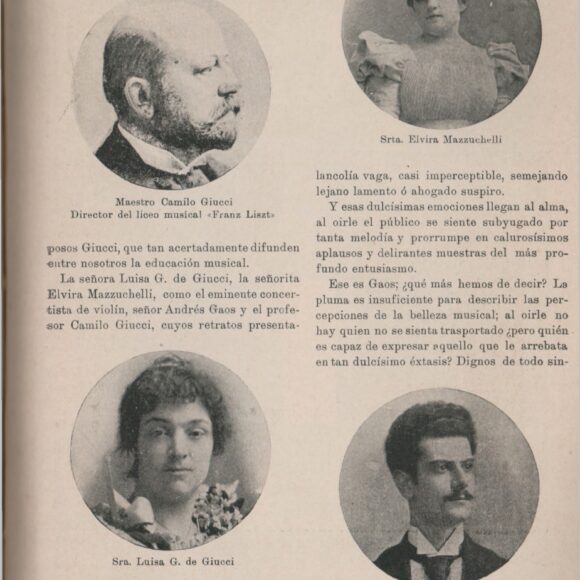 Maestro Camilo Giucci
Director del liceo musical «Franz Liszt»

posos Giucci, que tan acertadamente difunden entre nosotros la educación musical.

La señora Luisa G. de Giucci, la señorita Elvira Mazzuchelli, como el eminente concertista de violín, señor Andrés Gaos y el profesor Camilo Giucci, cuyos retratos presenta-

Sra. Luisa G. de Giucci

Srta. Elvira Mazzuchelli

lancolía vaga, casi imperceptible, semejando lejano lamento ó ahogado suspiro.

Y esas dulcísimas emociones llegan al alma, al oirle el público se siente subyugado por tanta melodía y prorrumpe en calurosísimos aplausos y delirantes muestras del más profundo entusiasmo.

Ese es Gaos; ¿qué más hemos de decir? La pluma es insuficiente para describir las percepciones de la belleza musical; al oirle no hay quien no se sienta trasportado ¿pero quién es capaz de expresar aquello que le arrebata en tan dulcísimo éxtasis? Dignos de todo sin-